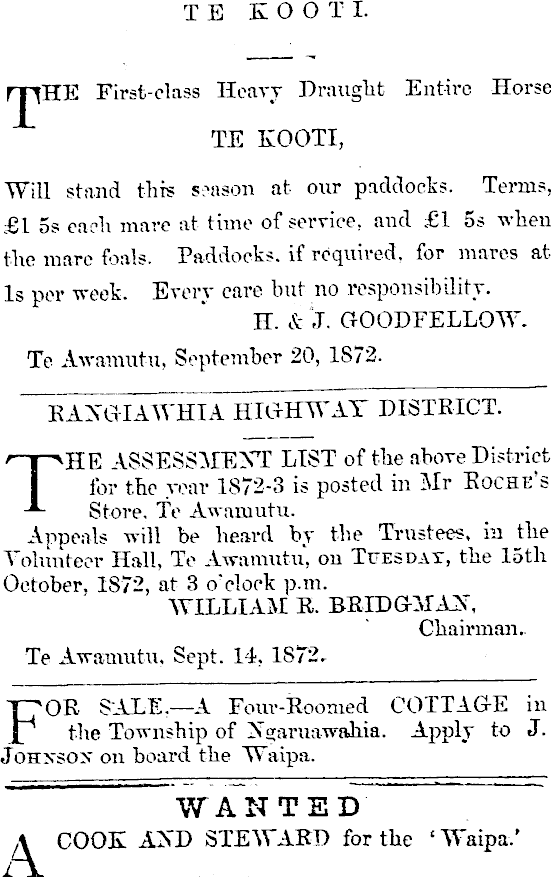 TE KOOTI.

THE First-class Heavy Draught Entire Horse

TE KOOTI,

Will stand this season at our paddocks. Terms, £1 5s each mare at time of service, and £1 5s when the mare foals. Paddocks, if required, for mares at 1s per week. Every care but no responsibility.

H. & J. GOODFELLOW.

Te Awamutu, September 20, 1872.

RANGIAWHIA HIGHWAY DISTRICT.

THE ASSESSMENT LIST of the above District for the year 1872-3 is posted in Mr ROCHE'S Store, Te Awamutu.

Appeals will be heard by the Trustees, in the Volunteer Hall, Te Awamutu, on TUESDAY, the 15th October, 1872, at 3 o'clock p.m.

WILLIAM R. BRIDGMAN,
Chairman.

Te Awamutu, Sept. 14, 1872.

FOR SALE.—A Four-Roomed COTTAGE in the Township of Ngaruawahia. Apply to J. JOHNSON on board the Waipa.

WANTED

A COOK AND STEWARD for the 'Waipa.'